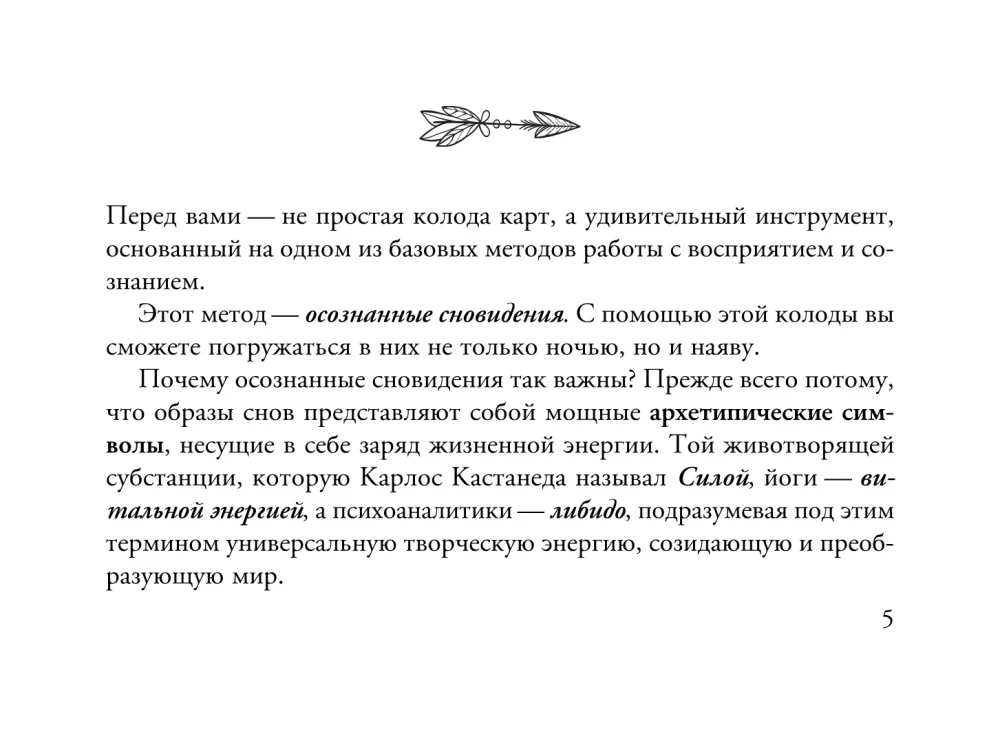 Перед вами — не простая колода карт, а удивительный инструмент, основанный на одном из базовых методов работы с восприятием и сознанием.

Этот метод — осознанные сновидения. С помощью этой колоды вы сможете погружаться в них не только ночью, но и наяву.

Почему осознанные сновидения так важны? Прежде всего потому, что образы снов представляют собой мощные архетипические символы, несущие в себе заряд жизненной энергии. Той животворящей субстанции, которую Карлос Кастанеда называл Силой, йоги — витальной энергией, а психоаналитики — либидо, подразумевая под этим термином универсальную творческую энергию, созидающую и преобразующую мир.

5